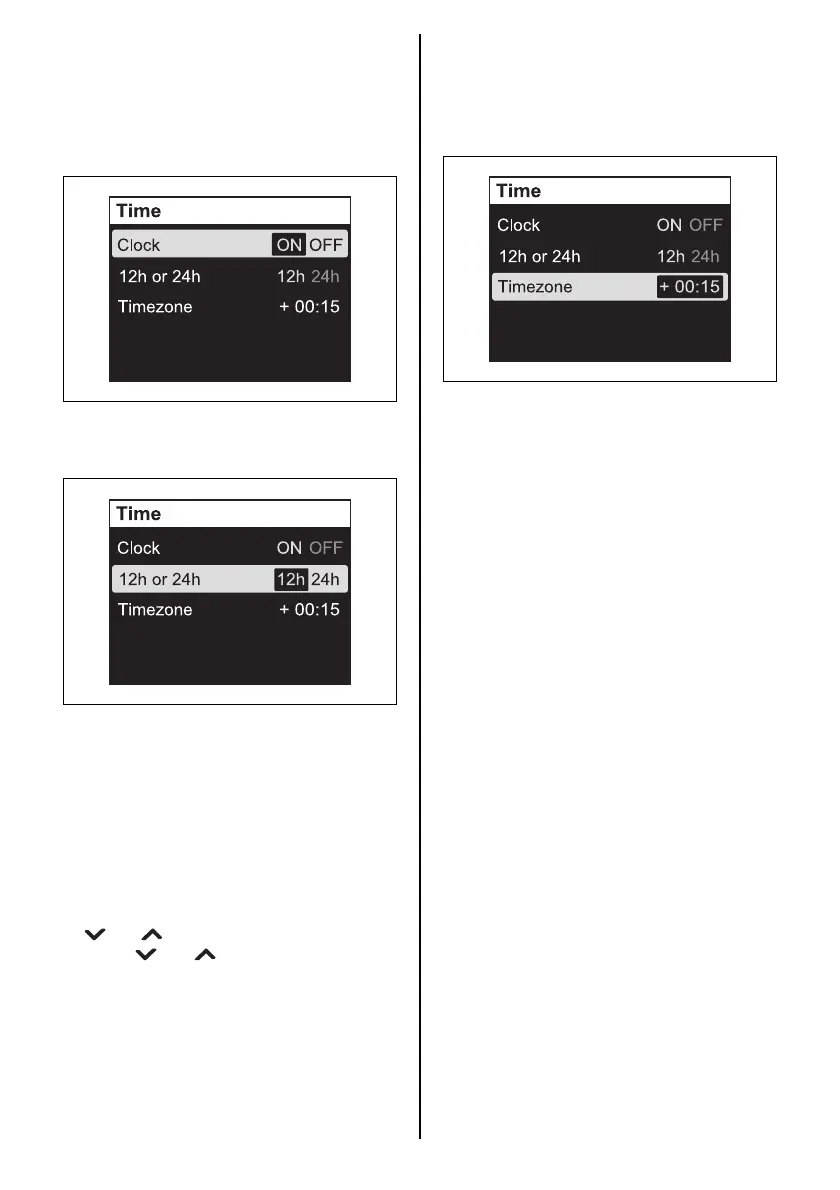 Time

Clock ON OFF

12h or 24h 12h 24h

Timezone + 00:15

Time

Clock ON OFF

12h or 24h 12h 24h

Timezone + 00:15

Time

Clock ON OFF

12h or 24h 12h 24h

Timezone + 00:15